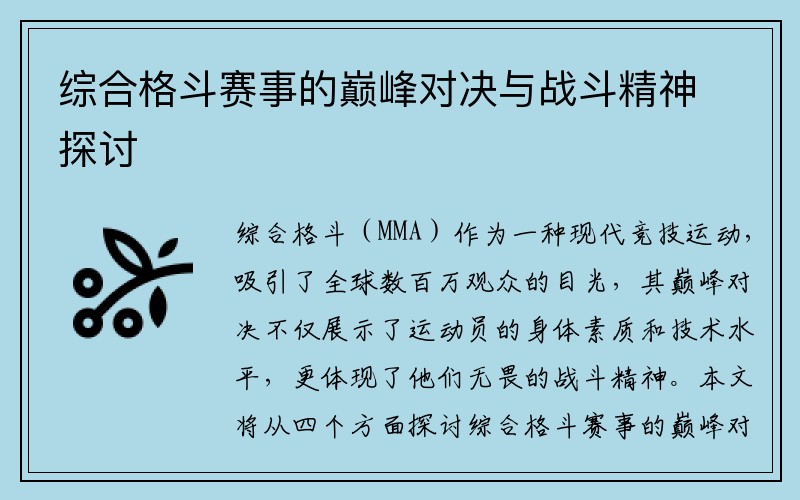 综合格斗赛事的巅峰对决与战斗精神探讨

综合格斗（MMA）作为一种现代竞技运动，吸引了全球数百万观众的目光，其巅峰对决不仅展示了运动员的身体素质和技术水平，更体现了他们无畏的战斗精神。本文将从四个方面探讨综合格斗赛事的巅峰对